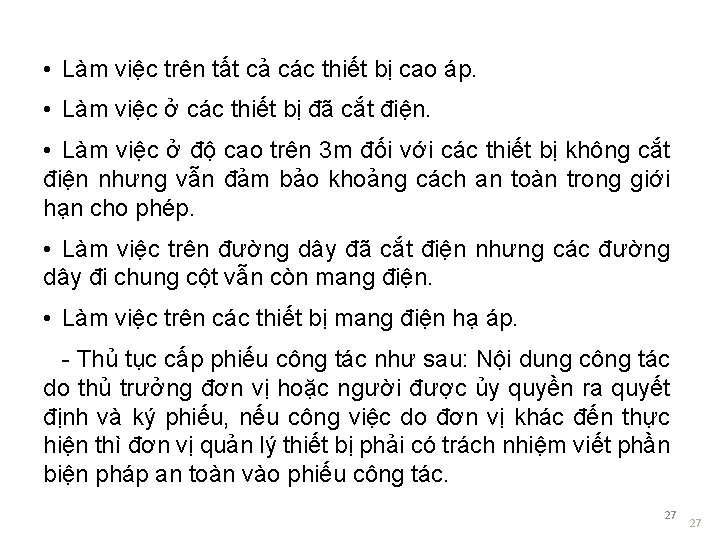 • Làm việc trên tất cả các thiết bị cao áp.

• Làm việc ở các thiết bị đã cắt điện.

• Làm việc ở độ cao trên 3m đối với các thiết bị không cắt điện nhưng vẫn đảm bảo khoảng cách an toàn trong giới hạn cho phép.

• Làm việc trên đường dây đã cắt điện nhưng các đường dây đi chung cột vẫn còn mang điện.

• Làm việc trên các thiết bị mang điện hạ áp.

- Thủ tục cấp phiếu công tác như sau: Nội dung công tác do thủ trưởng đơn vị hoặc người được ủy quyền ra quyết định và ký phiếu, nếu công việc do đơn vị khác đến thực hiện thì đơn vị quản lý thiết bị phải có trách nhiệm viết phần biện pháp an toàn vào phiếu công tác.

27

27